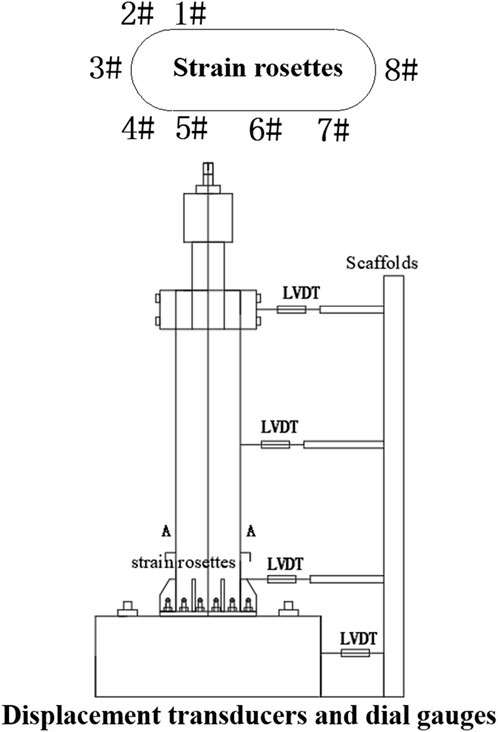 2# 1#

3# Strain rosettes 8#

4# 5# 6# 7#

Scaffolds

LVDT

LVDT

A A

strain rosettes

LVDT

LVDT

Displacement transducers and dial gauges